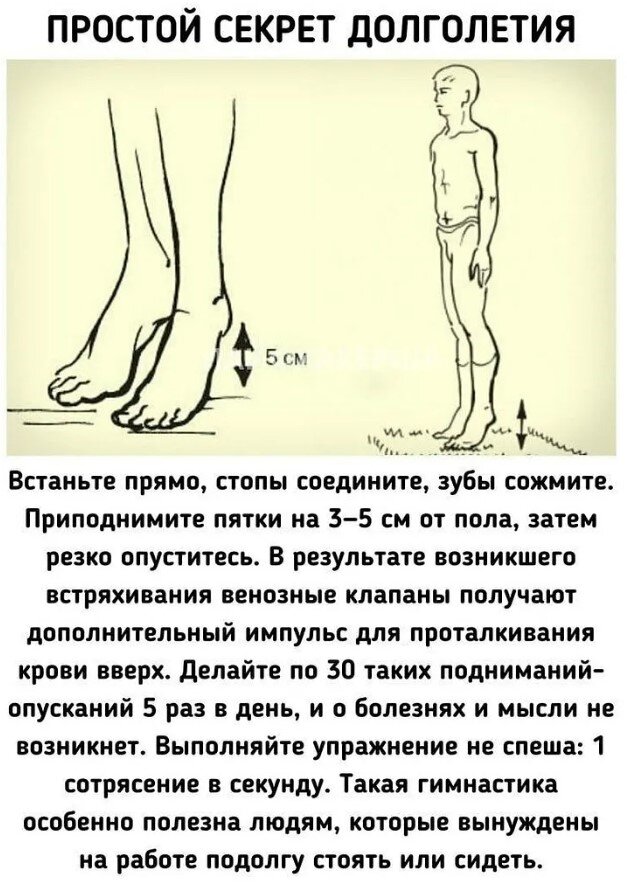 ПРОСТОЙ СЕКРЕТ ДОЛГОЛЕТИЯ

5 см

Встаньте прямо, стопы соедините, зубы сожмите. Приподнимите пятки на 3–5 см от пола, затем резко опуститесь. В результате возникшего встряхивания венозные клапаны получают дополнительный импульс для проталкивания крови вверх. Делайте по 30 таких подниманий-опусканий 5 раз в день, и о болезнях и мысли не возникнет. Выполняйте упражнение не спеша: 1 сотрясение в секунду. Такая гимнастика особенно полезна людям, которые вынуждены на работе подолгу стоять или сидеть.